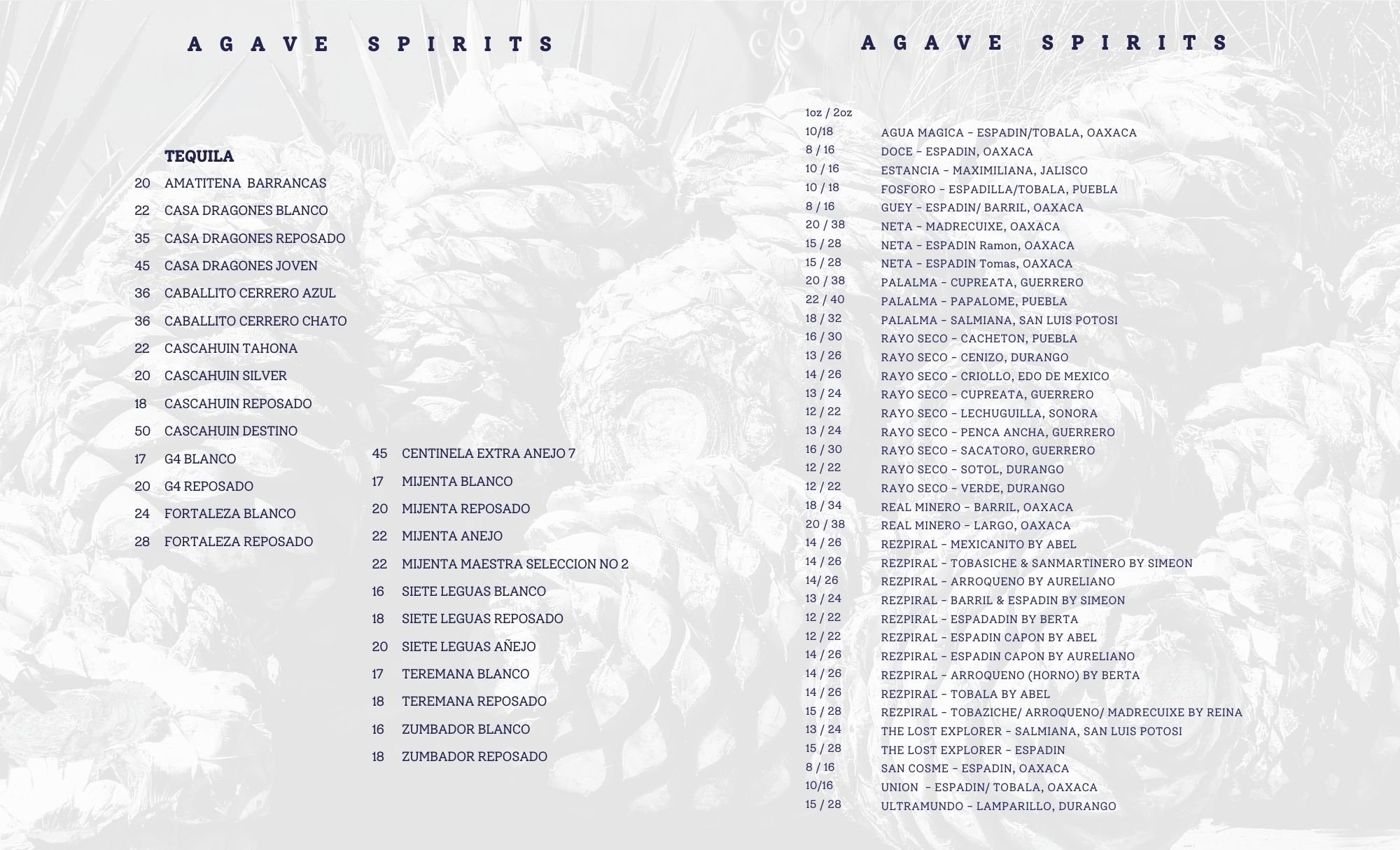 AGAVE SPIRITS

TEQUILA
20 AMATITENA BARRANCAS
22 CASA DRAGONES BLANCO
35 CASA DRAGONES REPOSADO
45 CASA DRAGONES JOVEN
36 CABALLITO CERRERO AZUL
36 CABALLITO CERRERO CHATO
22 CASCAHUIN TAHONA
20 CASCAHUIN SILVER
18 CASCAHUIN REPOSADO
50 CASCAHUIN DESTINO
17 G4 BLANCO
20 G4 REPOSADO
24 FORTALEZA BLANCO
28 FORTALEZA REPOSADO

45 CENTINELA EXTRA ANEJO 7
17 MIJENTA BLANCO
20 MIJENTA REPOSADO
22 MIJENTA ANEJO
22 MIJENTA MAESTRA SELECCION NO 2
16 SIETE LEGUAS BLANCO
18 SIETE LEGUAS REPOSADO
20 SIETE LEGUAS AÑEJO
17 TEREMANA BLANCO
18 TEREMANA REPOSADO
16 ZUMBADOR BLANCO
18 ZUMBADOR REPOSADO

AGAVE SPIRITS

1oz / 2oz
10/18 AGUA MAGICA - ESPADIN/TOBALA, OAXACA
8 / 16 DOCE - ESPADIN, OAXACA
10 / 16 ESTANCIA - MAXIMILIANA, JALISCO
10 / 18 FOSFORO - ESPADILLA/TOBALA, PUEBLA
8 / 16 GUEY - ESPADIN/ BARRIL, OAXACA
20 / 38 NETA - MADRECUIXE, OAXACA
15 / 28 NETA - ESPADIN Ramon, OAXACA
15 / 28 NETA - ESPADIN Tomas, OAXACA
20 / 38 PALALMA - CUPREATA, GUERRERO
22 / 40 PALALMA - PAPALOME, PUEBLA
18 / 32 PALALMA - SALMIANA, SAN LUIS POTOSI
16 / 30 RAYO SECO - CACHETON, PUEBLA
13 / 26 RAYO SECO - CENIZO, DURANGO
14 / 26 RAYO SECO - CRIOLLO, EDO DE MEXICO
13 / 24 RAYO SECO - CUPREATA, GUERRERO
12 / 22 RAYO SECO - LECHUGUILLA, SONORA
13 / 24 RAYO SECO - PENCA ANCHA, GUERRERO
16 / 30 RAYO SECO - SACATORO, GUERRERO
12 / 22 RAYO SECO - SOTOL, DURANGO
12 / 22 RAYO SECO - VERDE, DURANGO
18 / 34 REAL MINERO - BARRIL, OAXACA
20 / 38 REAL MINERO - LARGO, OAXACA
14 / 26 REZPIRAL - MEXICANITO BY ABEL
14 / 26 REZPIRAL - TOBASICHE & SANMARTINERO BY SIMEON
14/ 26 REZPIRAL - ARROQUENO BY AURELIANO
13 / 24 REZPIRAL - BARRIL & ESPADIN BY SIMEON
12 / 22 REZPIRAL - ESPADADIN BY BERTA
12 / 22 REZPIRAL - ESPADIN CAPON BY ABEL
14 / 26 REZPIRAL - ESPADIN CAPON BY AURELIANO
14 / 26 REZPIRAL - ARROQUENO (HORNO) BY BERTA
14 / 26 REZPIRAL - TOBALA BY ABEL
15 / 28 REZPIRAL - TOBAZICHE/ ARROQUENO/ MADRECUIXE BY REINA
13 / 24 THE LOST EXPLORER - SALMIANA, SAN LUIS POTOSI
15 / 28 THE LOST EXPLORER - ESPADIN
8 / 16 SAN COSME - ESPADIN, OAXACA
10/16 UNION - ESPADIN/ TOBALA, OAXACA
15 / 28 ULTRAMUNDO - LAMPARILLO, DURANGO